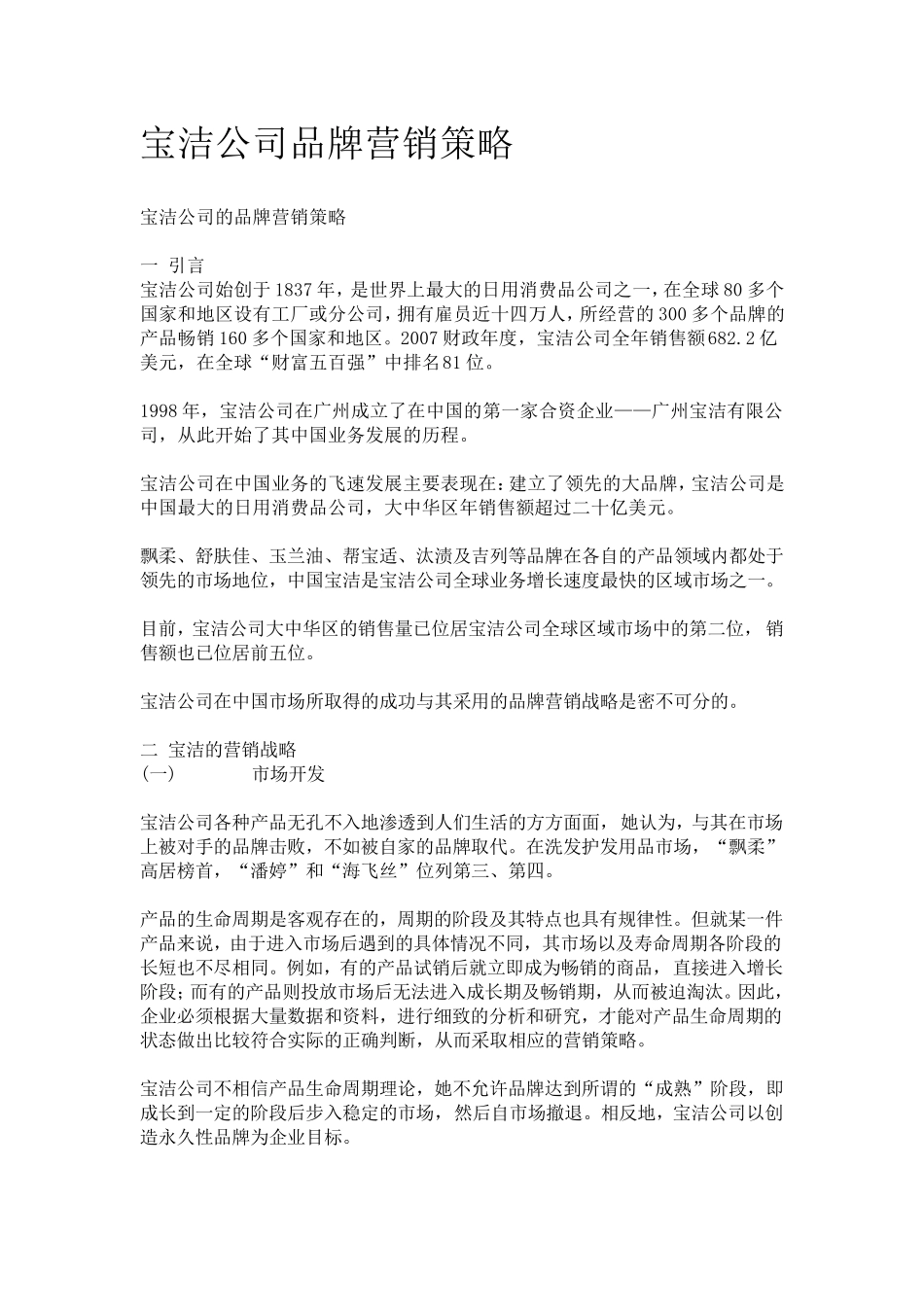 宝洁公司品牌营销策略

宝洁公司的品牌营销策略

一 引言
宝洁公司始创于1837年，是世界上最大的日用消费品公司之一，在全球80多个国家和地区设有工厂或分公司，拥有雇员近十四万人，所经营的300多个品牌的产品畅销160多个国家和地区。2007财政年度，宝洁公司全年销售额682.2亿美元，在全球“财富五百强”中排名81位。

1998年，宝洁公司在广州成立了在中国的第一家合资企业——广州宝洁有限公司，从此开始了其中国业务发展的历程。

宝洁公司在中国业务的飞速发展主要表现在：建立了领先的大品牌，宝洁公司是中国最大的日用消费品公司，大中华区年销售额超过二十亿美元。

飘柔、舒肤佳、玉兰油、帮宝适、汰渍及吉列等品牌在各自的产品领域内都处于领先的市场地位，中国宝洁是宝洁公司全球业务增长速度最快的区域市场之一。

目前，宝洁公司大中华区的销售量已位居宝洁公司全球区域市场中的第二位，销售额也已位居前五位。

宝洁公司在中国市场所取得的成功与其采用的品牌营销战略是密不可分的。

二 宝洁的营销战略
(一)　　市场开发

宝洁公司各种产品无孔不入地渗透到人们生活的方方面面，她认为，与其在市场上被对手的品牌击败，不如被自家的品牌取代。在洗发护发用品市场，“飘柔”高居榜首，“潘婷”和“海飞丝”位列第三、第四。

产品的生命周期是客观存在的，周期的阶段及其特点也具有规律性。但就某一件产品来说，由于进入市场后遇到的具体情况不同，其市场以及寿命周期各阶段的长短也不尽相同。例如，有的产品试销后就立即成为畅销的商品，直接进入增长阶段；而有的产品则投放市场后无法进入成长期及畅销期，从而被迫淘汰。因此，企业必须根据大量数据和资料，进行细致的分析和研究，才能对产品生命周期的状态做出比较符合实际的正确判断，从而采取相应的营销策略。

宝洁公司不相信产品生命周期理论，她不允许品牌达到所谓的“成熟”阶段，即成长到一定的阶段后步入稳定的市场，然后自市场撤退。相反地，宝洁公司以创造永久性品牌为企业目标。